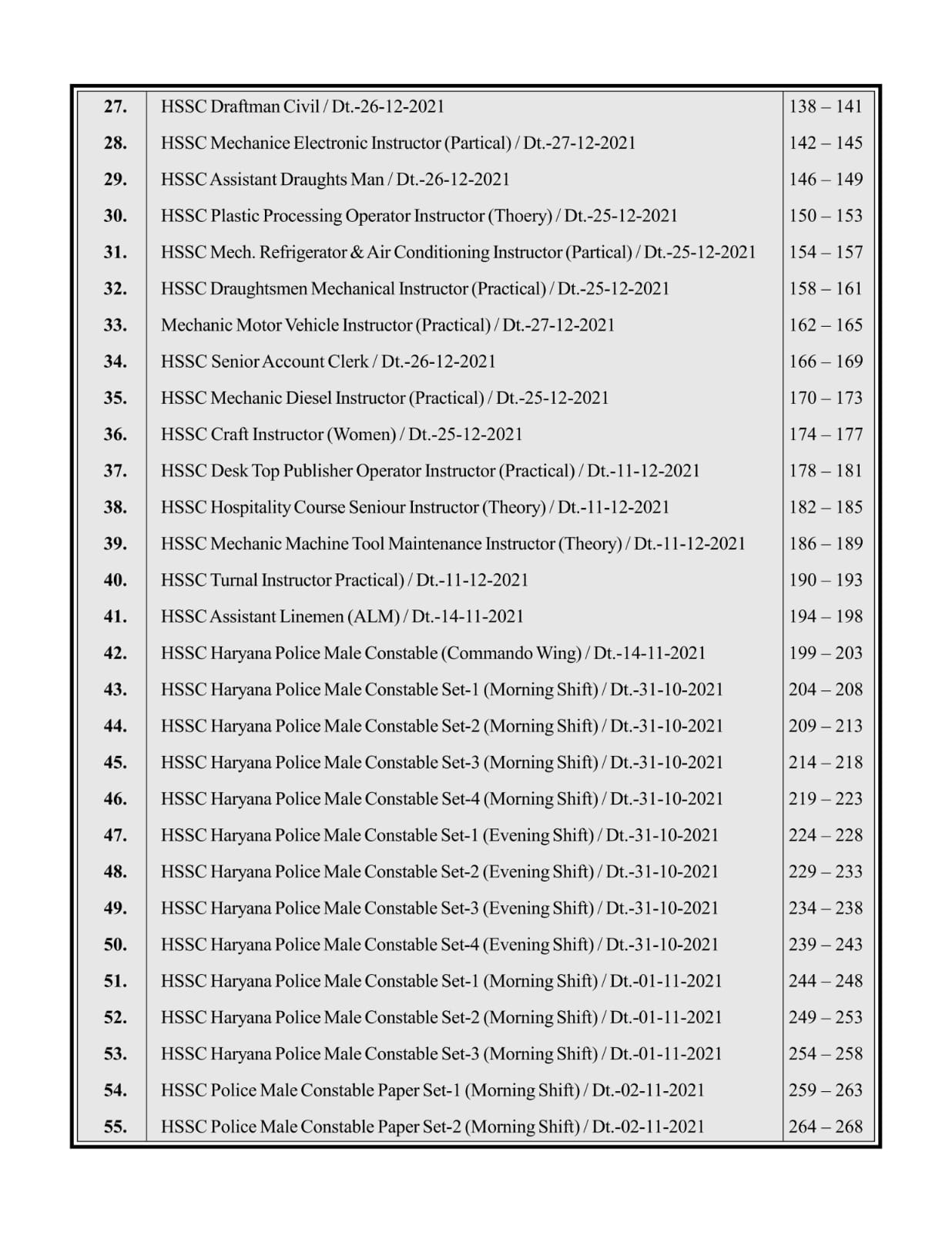 27. HSSC Draftman Civil / Dt.-26-12-2021 138 – 141
28. HSSC Mechanice Electronic Instructor (Partical) / Dt.-27-12-2021 142 – 145
29. HSSC Assistant Draughts Man / Dt.-26-12-2021 146 – 149
30. HSSC Plastic Processing Operator Instructor (Thoery) / Dt.-25-12-2021 150 – 153
31. HSSC Mech. Refrigerator & Air Conditioning Instructor (Partical) / Dt.-25-12-2021 154 – 157
32. HSSC Draughtsmen Mechanical Instructor (Practical) / Dt.-25-12-2021 158 – 161
33. Mechanic Motor Vehicle Instructor (Practical) / Dt.-27-12-2021 162 – 165
34. HSSC Senior Account Clerk / Dt.-26-12-2021 166 – 169
35. HSSC Mechanic Diesel Instructor (Practical) / Dt.-25-12-2021 170 – 173
36. HSSC Craft Instructor (Women) / Dt.-25-12-2021 174 – 177
37. HSSC Desk Top Publisher Operator Instructor (Practical) / Dt.-11-12-2021 178 – 181
38. HSSC Hospitality Course Seniour Instructor (Theory) / Dt.-11-12-2021 182 – 185
39. HSSC Mechanic Machine Tool Maintenance Instructor (Theory) / Dt.-11-12-2021 186 – 189
40. HSSC Turnal Instructor Practical) / Dt.-11-12-2021 190 – 193
41. HSSC Assistant Linemen (ALM) / Dt.-14-11-2021 194 – 198
42. HSSC Haryana Police Male Constable (Commando Wing) / Dt.-14-11-2021 199 – 203
43. HSSC Haryana Police Male Constable Set-1 (Morning Shift) / Dt.-31-10-2021 204 – 208
44. HSSC Haryana Police Male Constable Set-2 (Morning Shift) / Dt.-31-10-2021 209 – 213
45. HSSC Haryana Police Male Constable Set-3 (Morning Shift) / Dt.-31-10-2021 214 – 218
46. HSSC Haryana Police Male Constable Set-4 (Morning Shift) / Dt.-31-10-2021 219 – 223
47. HSSC Haryana Police Male Constable Set-1 (Evening Shift) / Dt.-31-10-2021 224 – 228
48. HSSC Haryana Police Male Constable Set-2 (Evening Shift) / Dt.-31-10-2021 229 – 233
49. HSSC Haryana Police Male Constable Set-3 (Evening Shift) / Dt.-31-10-2021 234 – 238
50. HSSC Haryana Police Male Constable Set-4 (Evening Shift) / Dt.-31-10-2021 239 – 243
51. HSSC Haryana Police Male Constable Set-1 (Morning Shift) / Dt.-01-11-2021 244 – 248
52. HSSC Haryana Police Male Constable Set-2 (Morning Shift) / Dt.-01-11-2021 249 – 253
53. HSSC Haryana Police Male Constable Set-3 (Morning Shift) / Dt.-01-11-2021 254 – 258
54. HSSC Police Male Constable Paper Set-1 (Morning Shift) / Dt.-02-11-2021 259 – 263
55. HSSC Police Male Constable Paper Set-2 (Morning Shift) / Dt.-02-11-2021 264 – 268